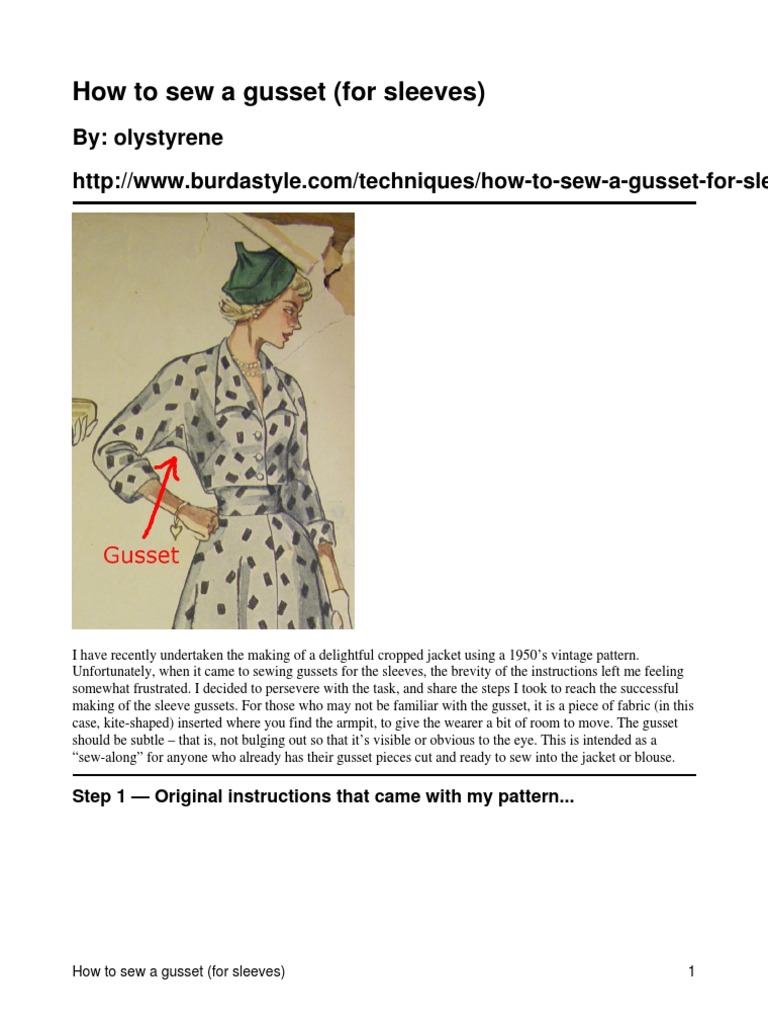 How to sew a gusset (for sleeves)

By: olystyrene

http://www.burdastyle.com/techniques/how-to-sew-a-gusset-for-sle

Gusset

I have recently undertaken the making of a delightful cropped jacket using a 1950's vintage pattern. Unfortunately, when it came to sewing gussets for the sleeves, the brevity of the instructions left me feeling somewhat frustrated. I decided to persevere with the task, and share the steps I took to reach the successful making of the sleeve gussets. For those who may not be familiar with the gusset, it is a piece of fabric (in this case, kite-shaped) inserted where you find the armpit, to give the wearer a bit of room to move. The gusset should be subtle – that is, not bulging out so that it's visible or obvious to the eye. This is intended as a "sew-along" for anyone who already has their gusset pieces cut and ready to sew into the jacket or blouse.

Step 1 — Original instructions that came with my pattern...

How to sew a gusset (for sleeves)

1